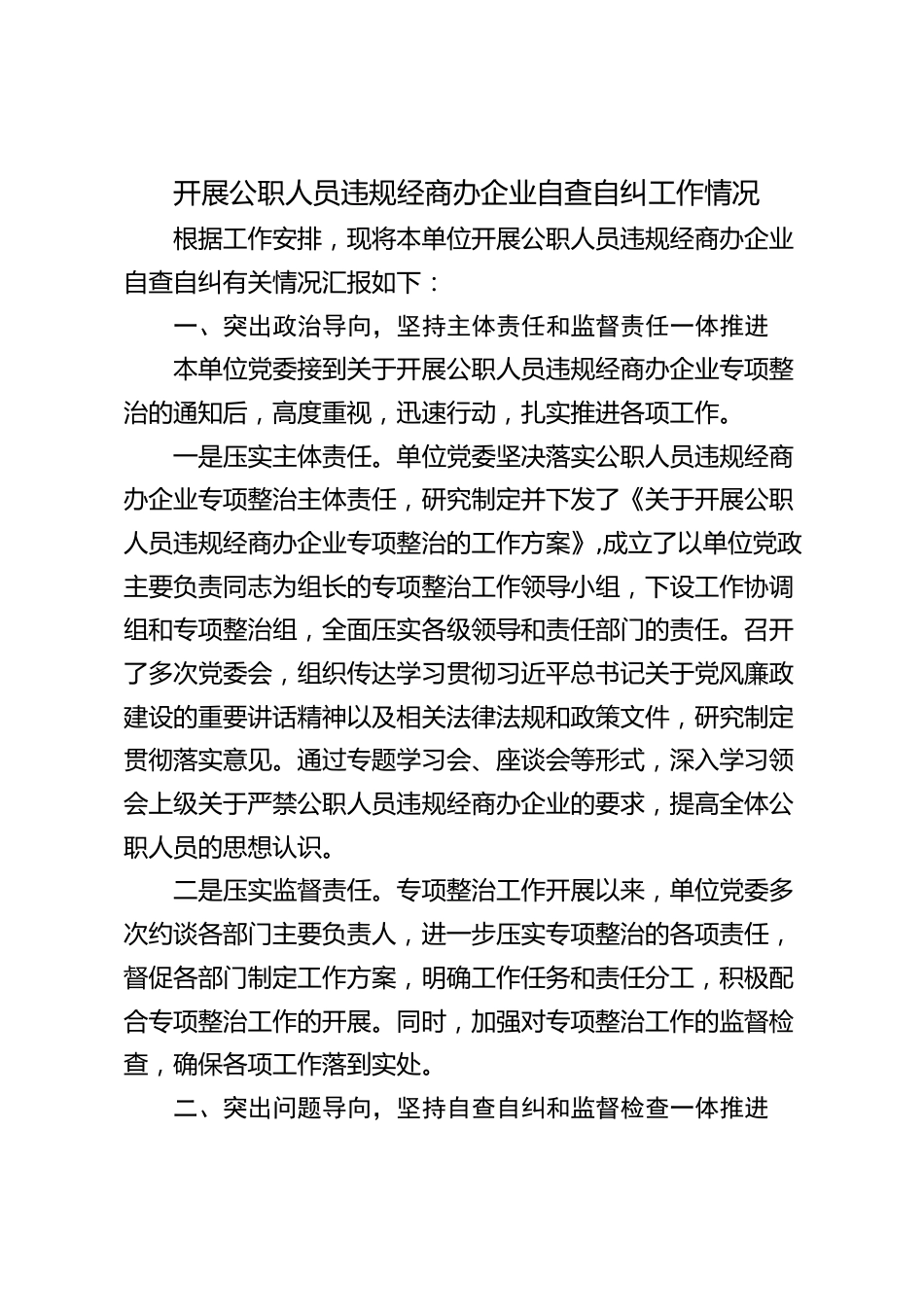 开展公职人员违规经商办企业自查自纠工作情况

根据工作安排，现将本单位开展公职人员违规经商办企业自查自纠有关情况汇报如下：

一、突出政治导向，坚持主体责任和监督责任一体推进

本单位党委接到关于开展公职人员违规经商办企业专项整治的通知后，高度重视，迅速行动，扎实推进各项工作。

一是压实主体责任。单位党委坚决落实公职人员违规经商办企业专项整治主体责任，研究制定并下发了《关于开展公职人员违规经商办企业专项整治的工作方案》,成立了以单位党政主要负责同志为组长的专项整治工作领导小组，下设工作协调组和专项整治组，全面压实各级领导和责任部门的责任。召开了多次党委会，组织传达学习贯彻习近平总书记关于党风廉政建设的重要讲话精神以及相关法律法规和政策文件，研究制定贯彻落实意见。通过专题学习会、座谈会等形式，深入学习领会上级关于严禁公职人员违规经商办企业的要求，提高全体公职人员的思想认识。

二是压实监督责任。专项整治工作开展以来，单位党委多次约谈各部门主要负责人，进一步压实专项整治的各项责任，督促各部门制定工作方案，明确工作任务和责任分工，积极配合专项整治工作的开展。同时，加强对专项整治工作的监督检查，确保各项工作落到实处。

二、突出问题导向，坚持自查自纠和监督检查一体推进